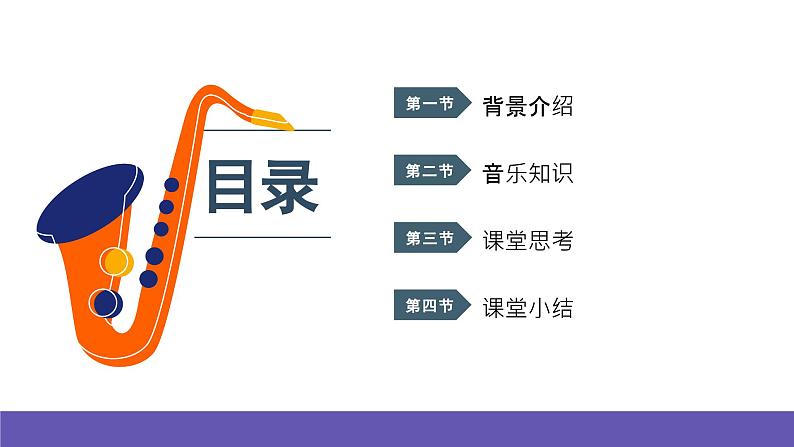 目录

第一节 背景介绍

第二节 音乐知识

第三节 课堂思考

第四节 课堂小结